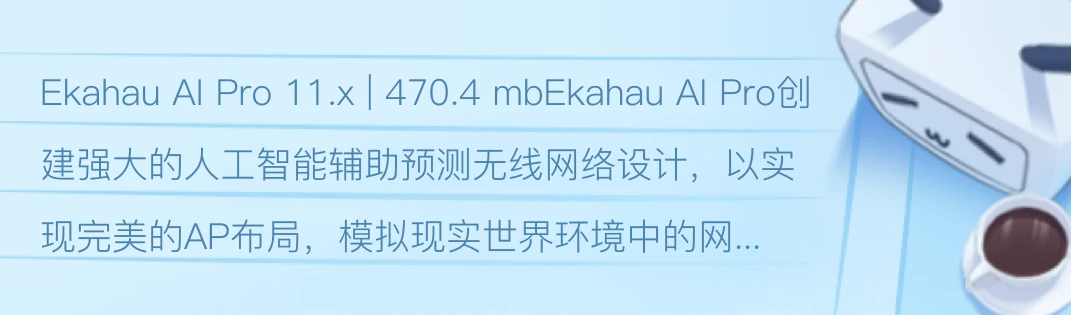 Ekahau AI Pro 11.x | 470.4 mbEkahau AI Pro创建强大的人工智能辅助预测无线网络设计，以实现完美的AP布局，模拟现实世界环境中的网...